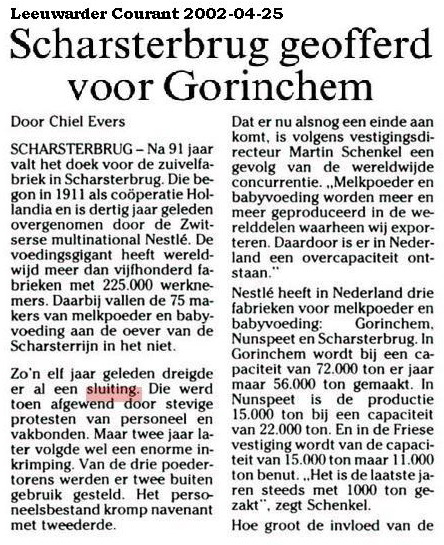 Leeuwarder Courant 2002-04-25

Scharsterbrug geofferd voor Gorinchem

Door Chiel Evers

SCHARSTERBRUG – Na 91 jaar valt het doek voor de zuivelfabriek in Scharsterbrug. Die begon in 1911 als coöperatie Hollandia en is dertig jaar geleden overgenomen door de Zwitserse multinational Nestlé. De voedingsgigant heeft wereldwijd meer dan vijfhonderd fabrieken met 225.000 werknemers. Daarbij vallen de 75 makers van melkpoeder en babyvoeding aan de oever van de Scharsterrijn in het niet.

Zo'n elf jaar geleden dreigde er al een sluiting. Die werd toen afgewend door stevige protesten van personeel en vakbonden. Maar twee jaar later volgde wel een enorme inkrimping. Van de drie poedertorens werden er twee buiten gebruik gesteld. Het personeelsbestand kromp navenant met tweederde.

Dat er nu alsnog een einde aan komt, is volgens vestigingsdirecteur Martin Schenkel een gevolg van de wereldwijde concurrentie. „Melkpoeder en babyvoeding worden meer en meer geproduceerd in de werelddelen waarheen wij exporteren. Daardoor is er in Nederland een overcapaciteit ontstaan."

Nestlé heeft in Nederland drie fabrieken voor melkpoeder en babyvoeding: Gorinchem, Nunspeet en Scharsterbrug. In Gorinchem wordt bij een capaciteit van 72.000 ton er jaar maar 56.000 ton gemaakt. In Nunspeet is de productie 15.000 ton bij een capaciteit van 22.000 ton. En in de Friese vestiging wordt van de capaciteit van 15.000 ton maar 11.000 ton benut. „Het is de laatste jaren steeds met 1000 ton gezakt", zegt Schenkel.

Hoe groot de invloed van de